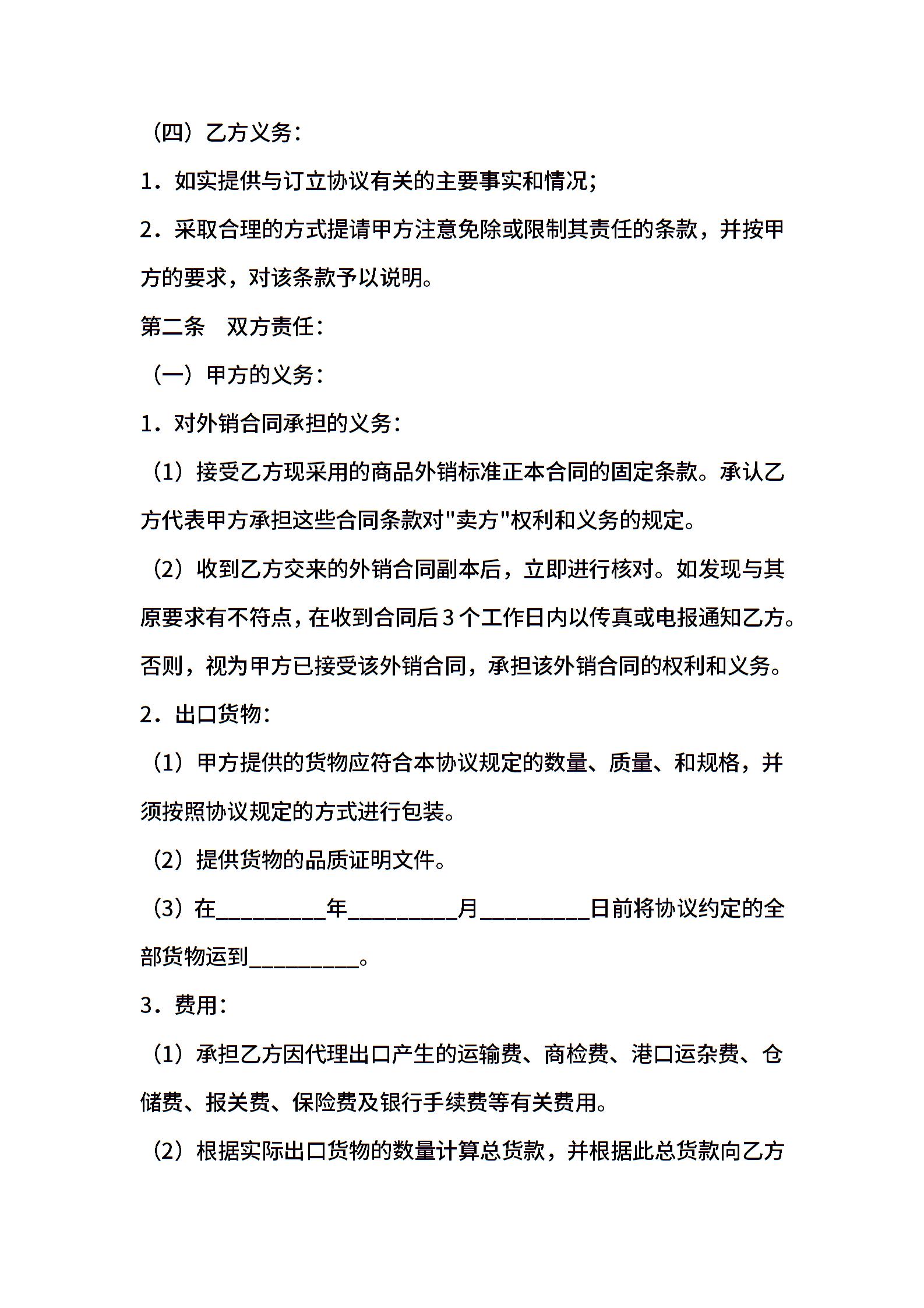 （四）乙方义务：

1．如实提供与订立协议有关的主要事实和情况；

2．采取合理的方式提请甲方注意免除或限制其责任的条款，并按甲方的要求，对该条款予以说明。

第二条　双方责任：

（一）甲方的义务：

1．对外销合同承担的义务：

（1）接受乙方现采用的商品外销标准正本合同的固定条款。承认乙方代表甲方承担这些合同条款对"卖方"权利和义务的规定。

（2）收到乙方交来的外销合同副本后，立即进行核对。如发现与其原要求有不符点，在收到合同后3个工作日内以传真或电报通知乙方。否则，视为甲方已接受该外销合同，承担该外销合同的权利和义务。

2．出口货物：

（1）甲方提供的货物应符合本协议规定的数量、质量、和规格，并须按照协议规定的方式进行包装。

（2）提供货物的品质证明文件。

（3）在__________年__________月__________日前将协议约定的全部货物运到__________。

3．费用：

（1）承担乙方因代理出口产生的运输费、商检费、港口运杂费、仓储费、报关费、保险费及银行手续费等有关费用。

（2）根据实际出口货物的数量计算总货款，并根据此总货款向乙方